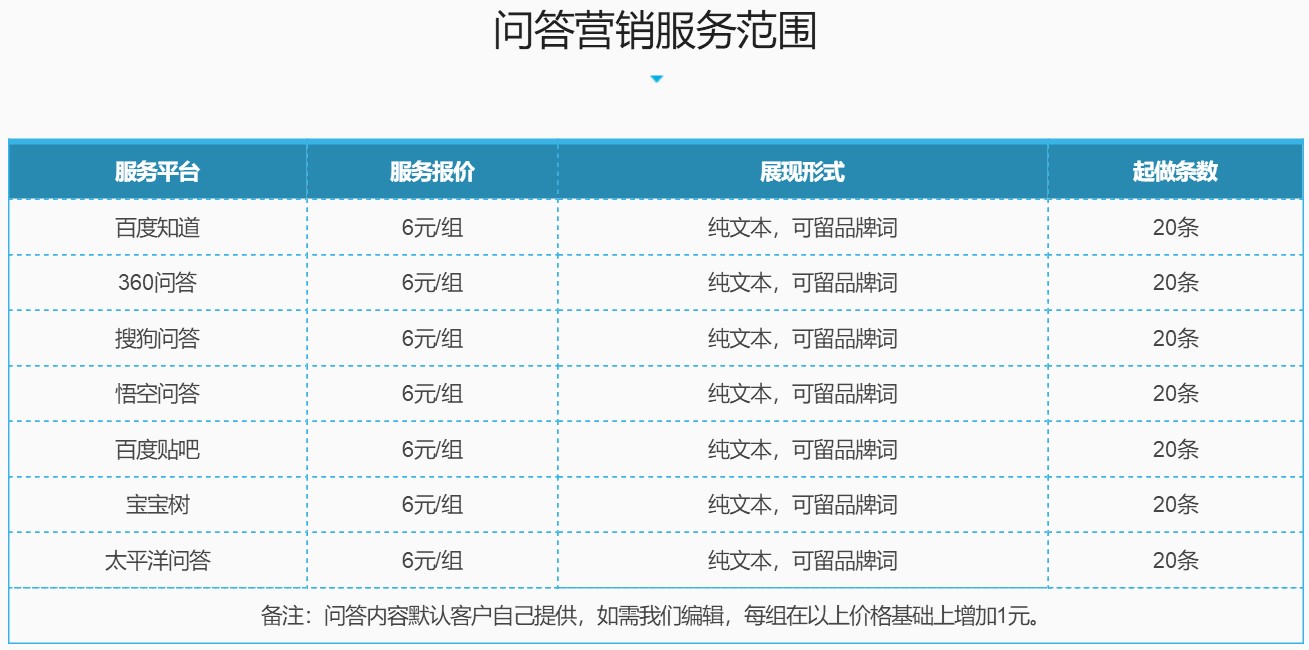 问答营销服务范围

| 服务平台 | 服务报价 | 展现形式 | 起做条数 |
|---|---|---|---|
| 百度知道 | 6元/组 | 纯文本，可留品牌词 | 20条 |
| 360问答 | 6元/组 | 纯文本，可留品牌词 | 20条 |
| 搜狗问答 | 6元/组 | 纯文本，可留品牌词 | 20条 |
| 悟空问答 | 6元/组 | 纯文本，可留品牌词 | 20条 |
| 百度贴吧 | 6元/组 | 纯文本，可留品牌词 | 20条 |
| 宝宝树 | 6元/组 | 纯文本，可留品牌词 | 20条 |
| 太平洋问答 | 6元/组 | 纯文本，可留品牌词 | 20条 |
| 备注：问答内容默认客户自己提供，如需我们编辑，每组在以上价格基础上增加1元。 | | | |